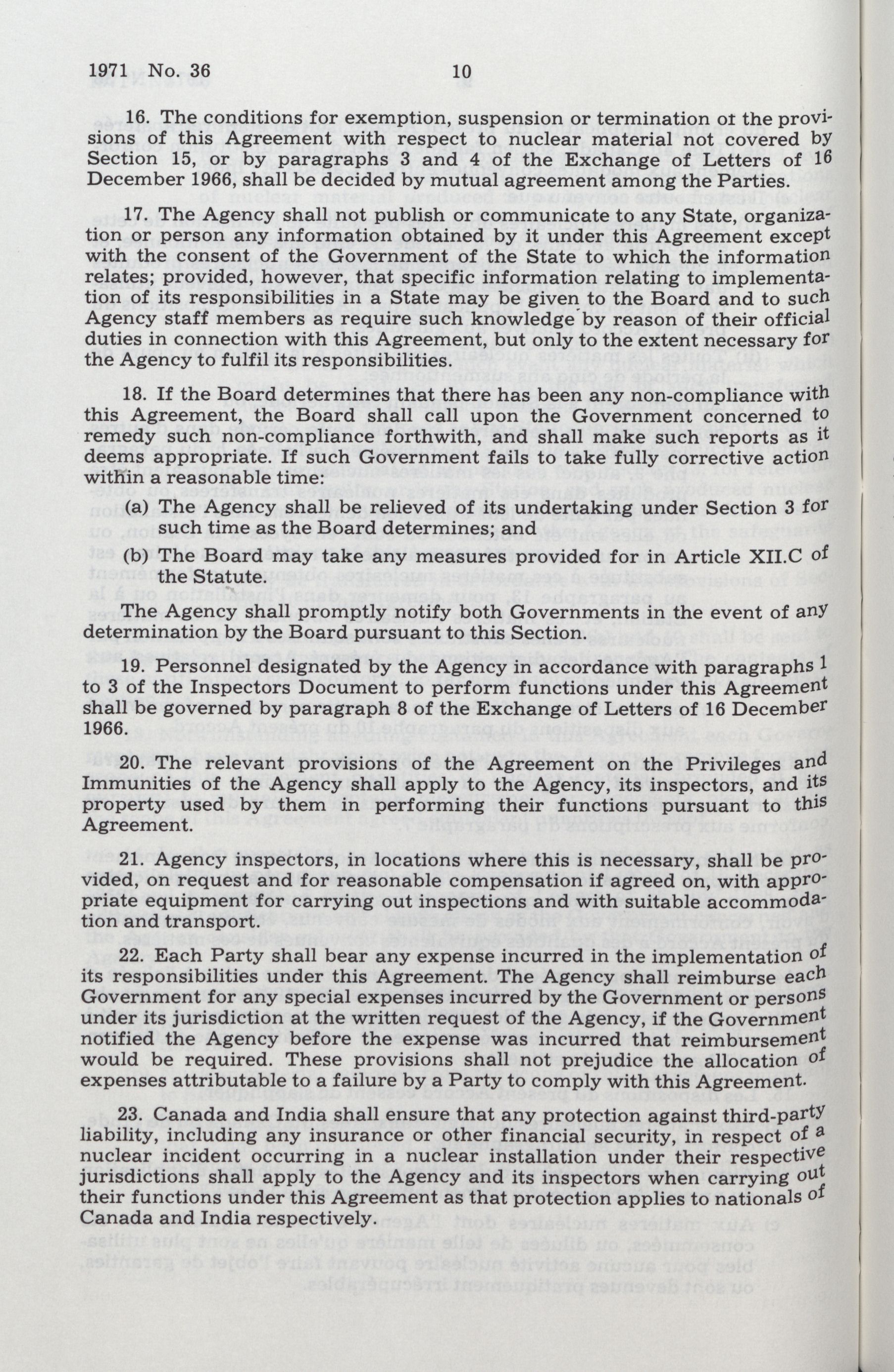 1971 No. 36 10

16. The conditions for exemption, suspension or termination of the provisions of this Agreement with respect to nuclear material not covered by Section 15, or by paragraphs 3 and 4 of the Exchange of Letters of 16 December 1966, shall be decided by mutual agreement among the Parties.

17. The Agency shall not publish or communicate to any State, organization or person any information obtained by it under this Agreement except with the consent of the Government of the State to which the information relates; provided, however, that specific information relating to implementation of its responsibilities in a State may be given to the Board and to such Agency staff members as require such knowledge by reason of their official duties in connection with this Agreement, but only to the extent necessary for the Agency to fulfil its responsibilities.

18. If the Board determines that there has been any non-compliance with this Agreement, the Board shall call upon the Government concerned to remedy such non-compliance forthwith, and shall make such reports as it deems appropriate. If such Government fails to take fully corrective action within a reasonable time:

(a) The Agency shall be relieved of its undertaking under Section 3 for such time as the Board determines; and

(b) The Board may take any measures provided for in Article XII.C of the Statute.

The Agency shall promptly notify both Governments in the event of any determination by the Board pursuant to this Section.

19. Personnel designated by the Agency in accordance with paragraphs 1 to 3 of the Inspectors Document to perform functions under this Agreement shall be governed by paragraph 8 of the Exchange of Letters of 16 December 1966.

20. The relevant provisions of the Agreement on the Privileges and Immunities of the Agency shall apply to the Agency, its inspectors, and its property used by them in performing their functions pursuant to this Agreement.

21. Agency inspectors, in locations where this is necessary, shall be provided, on request and for reasonable compensation if agreed on, with appropriate equipment for carrying out inspections and with suitable accommodation and transport.

22. Each Party shall bear any expense incurred in the implementation of its responsibilities under this Agreement. The Agency shall reimburse each Government for any special expenses incurred by the Government or persons under its jurisdiction at the written request of the Agency, if the Government notified the Agency before the expense was incurred that reimbursement would be required. These provisions shall not prejudice the allocation of expenses attributable to a failure by a Party to comply with this Agreement.

23. Canada and India shall ensure that any protection against third-party liability, including any insurance or other financial security, in respect of a nuclear incident occurring in a nuclear installation under their respective jurisdictions shall apply to the Agency and its inspectors when carrying out their functions under this Agreement as that protection applies to nationals of Canada and India respectively.